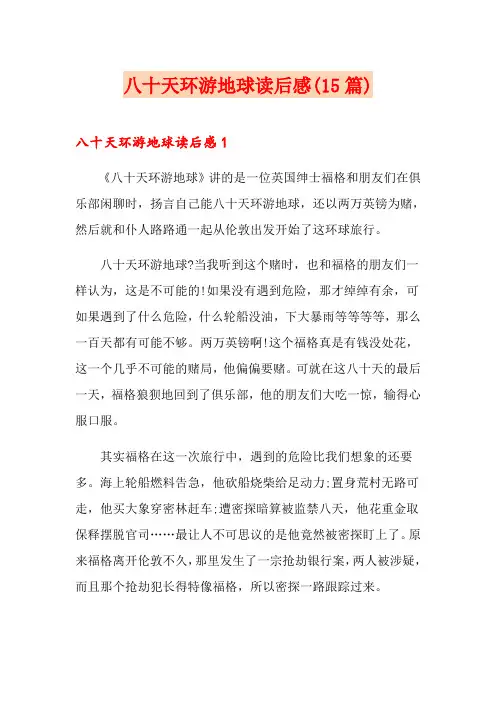 八十天环游地球读后感(15篇)

八十天环游地球读后感1

《八十天环游地球》讲的是一位英国绅士福格和朋友们在俱乐部闲聊时，扬言自己能八十天环游地球，还以两万英镑为赌，然后就和仆人路路通一起从伦敦出发开始了这环球旅行。

八十天环游地球?当我听到这个赌时，也和福格的朋友们一样认为，这是不可能的!如果没有遇到危险，那才绰绰有余，可如果遇到了什么危险，什么轮船没油，下大暴雨等等等等，那么一百天都有可能不够。两万英镑啊!这个福格真是有钱没处花，这一个几乎不可能的赌局，他偏偏要赌。可就在这八十天的最后一天，福格狼狈地回到了俱乐部，他的朋友们大吃一惊，输得心服口服。

其实福格在这一次旅行中，遇到的危险比我们想象的还要多。海上轮船燃料告急，他砍船烧柴给足动力;置身荒村无路可走，他买大象穿密林赶车;遭密探暗算被监禁八天，他花重金取保释摆脱官司……最让人不可思议的是他竟然被密探盯上了。原来福格离开伦敦不久，那里发生了一宗抢劫银行案，两人被涉疑，而且那个抢劫犯长得特像福格，所以密探一路跟踪过来。